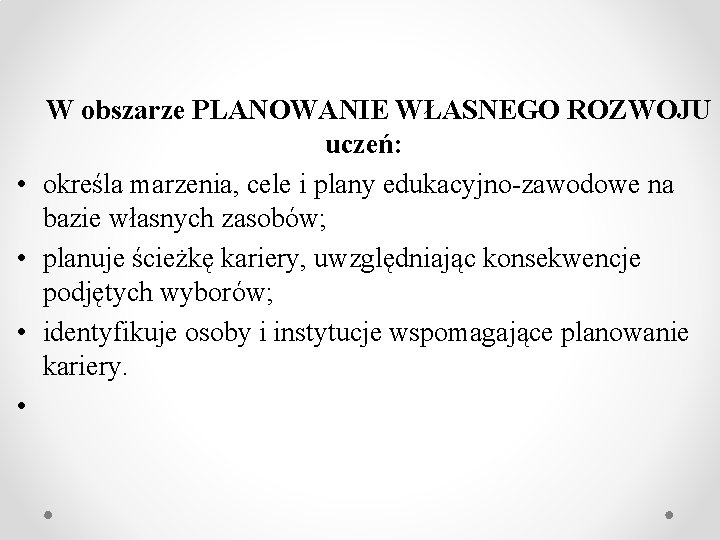 W obszarze PLANOWANIE WŁASNEGO ROZWOJU uczeń:

• określa marzenia, cele i plany edukacyjno-zawodowe na bazie własnych zasobów;
• planuje ścieżkę kariery, uwzględniając konsekwencje podjętych wyborów;
• identyfikuje osoby i instytucje wspomagające planowanie kariery.
•